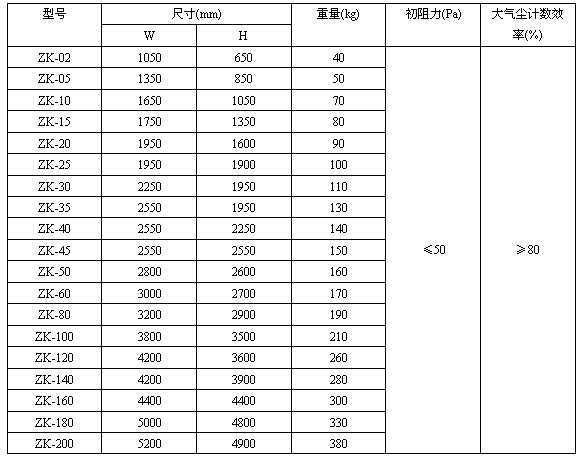 | 型号 | 尺寸(mm) W | 尺寸(mm) H | 重量(kg) | 初阻力(Pa) | 大气尘计数效率(%) |
|---|---|---|---|---|---|
| ZK-02 | 1050 | 650 | 40 | ≤50 | ≥80 |
| ZK-05 | 1350 | 850 | 50 | | |
| ZK-10 | 1650 | 1050 | 70 | | |
| ZK-15 | 1750 | 1350 | 80 | | |
| ZK-20 | 1950 | 1600 | 90 | | |
| ZK-25 | 1950 | 1900 | 100 | | |
| ZK-30 | 2250 | 1950 | 110 | | |
| ZK-35 | 2550 | 1950 | 130 | | |
| ZK-40 | 2550 | 2250 | 140 | | |
| ZK-45 | 2550 | 2550 | 150 | | |
| ZK-50 | 2800 | 2600 | 160 | | |
| ZK-60 | 3000 | 2700 | 170 | | |
| ZK-80 | 3200 | 2900 | 190 | | |
| ZK-100 | 3800 | 3500 | 210 | | |
| ZK-120 | 4200 | 3600 | 260 | | |
| ZK-140 | 4200 | 3900 | 280 | | |
| ZK-160 | 4400 | 4400 | 300 | | |
| ZK-180 | 5000 | 4800 | 330 | | |
| ZK-200 | 5200 | 4900 | 380 | | |